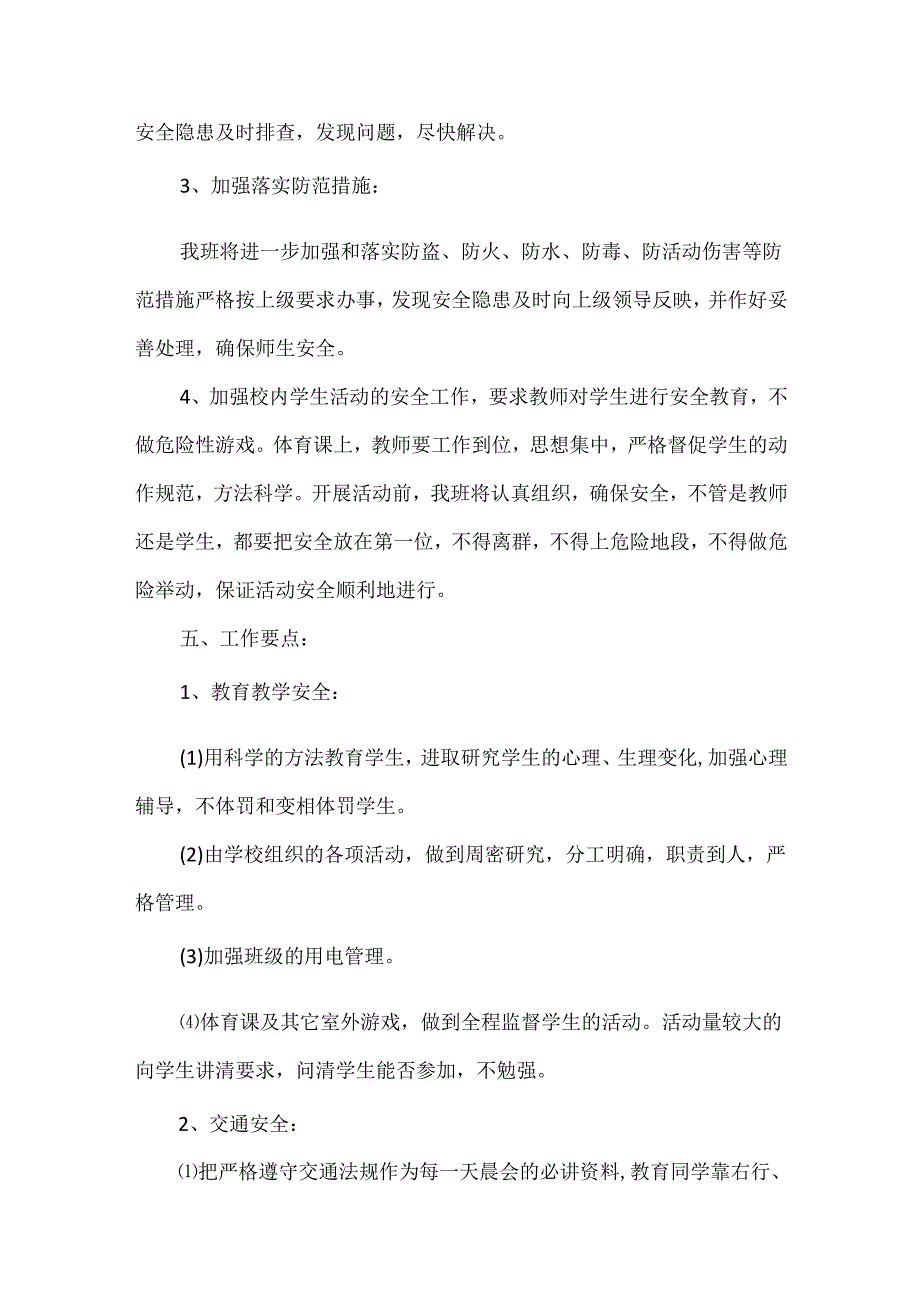 安全隐患及时排查，发现问题，尽快解决。

3、加强落实防范措施：

我班将进一步加强和落实防盗、防火、防水、防毒、防活动伤害等防范措施严格按上级要求办事，发现安全隐患及时向上级领导反映，并作好妥善处理，确保师生安全。

4、加强校内学生活动的安全工作，要求教师对学生进行安全教育，不做危险性游戏。体育课上，教师要工作到位，思想集中，严格督促学生的动作规范，方法科学。开展活动前，我班将认真组织，确保安全，不管是教师还是学生，都要把安全放在第一位，不得离群，不得上危险地段，不得做危险举动，保证活动安全顺利地进行。

五、工作要点：

1、教育教学安全：

(1)用科学的方法教育学生，进取研究学生的心理、生理变化,加强心理辅导，不体罚和变相体罚学生。

(2)由学校组织的各项活动，做到周密研究，分工明确，职责到人，严格管理。

(3)加强班级的用电管理。

⑷体育课及其它室外游戏，做到全程监督学生的活动。活动量较大的向学生讲清要求，问清学生能否参加，不勉强。

2、交通安全：

⑴把严格遵守交通法规作为每一天晨会的必讲资料,教育同学靠右行、